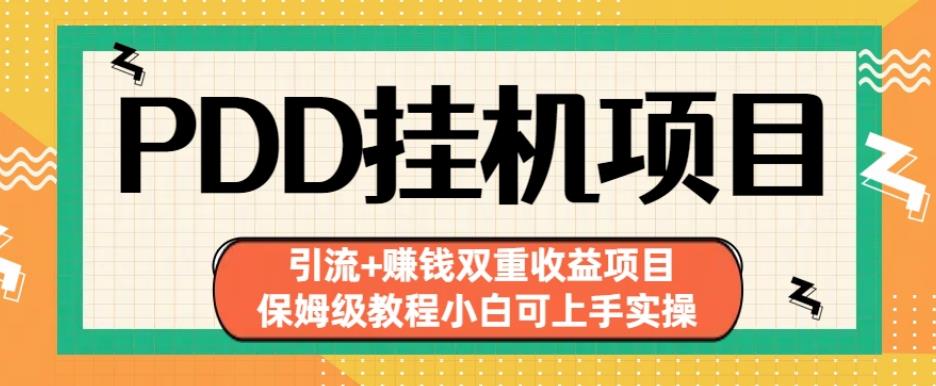 PDD挂机项目

引流+赚钱双重收益项目
保姆级教程小白可上手实操